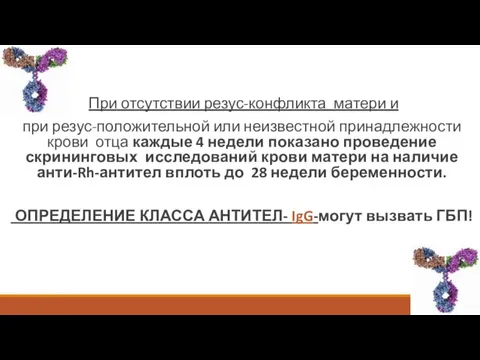 При отсутствии резус-конфликта матери и

при резус-положительной или неизвестной принадлежности крови отца каждые 4 недели показано проведение скрининговых исследований крови матери на наличие анти-Rh-антител вплоть до 28 недели беременности.

ОПРЕДЕЛЕНИЕ КЛАССА АНТИТЕЛ- IgG-могут вызвать ГБП!